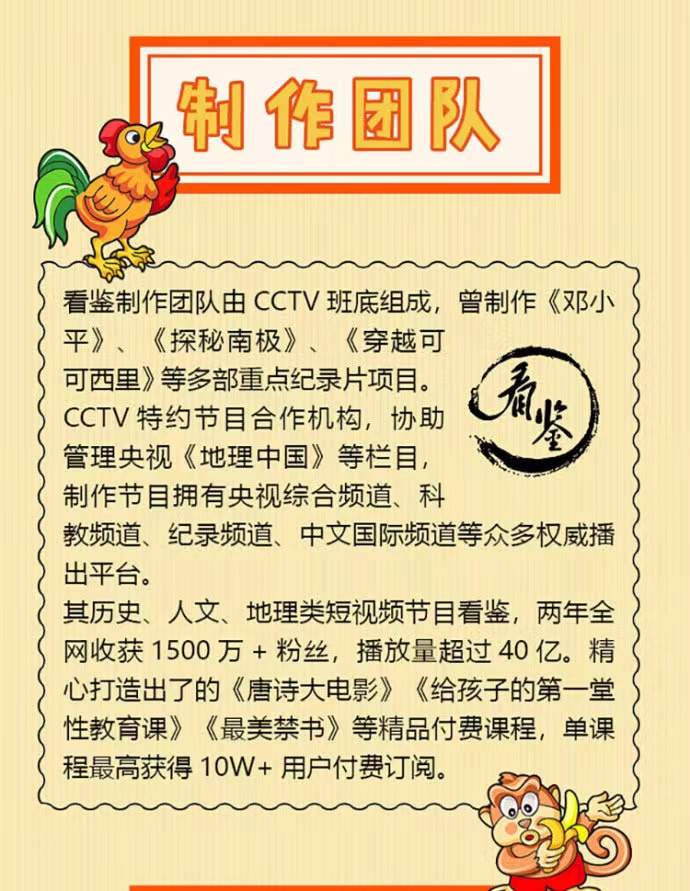 制作团队

看鉴制作团队由CCTV班底组成，曾制作《邓小平》、《探秘南极》、《穿越可可西里》等多部重点纪录片项目。
CCTV特约节目合作机构，协助管理央视《地理中国》等栏目，制作节目拥有央视综合频道、科教频道、纪录频道、中文国际频道等众多权威播出平台。
其历史、人文、地理类短视频节目看鉴，两年全网收获1500万+粉丝，播放量超过40亿。精心打造出了的《唐诗大电影》《给孩子的第一堂性教育课》《最美禁书》等精品付费课程，单课程最高获得10W+用户付费订阅。

看鉴